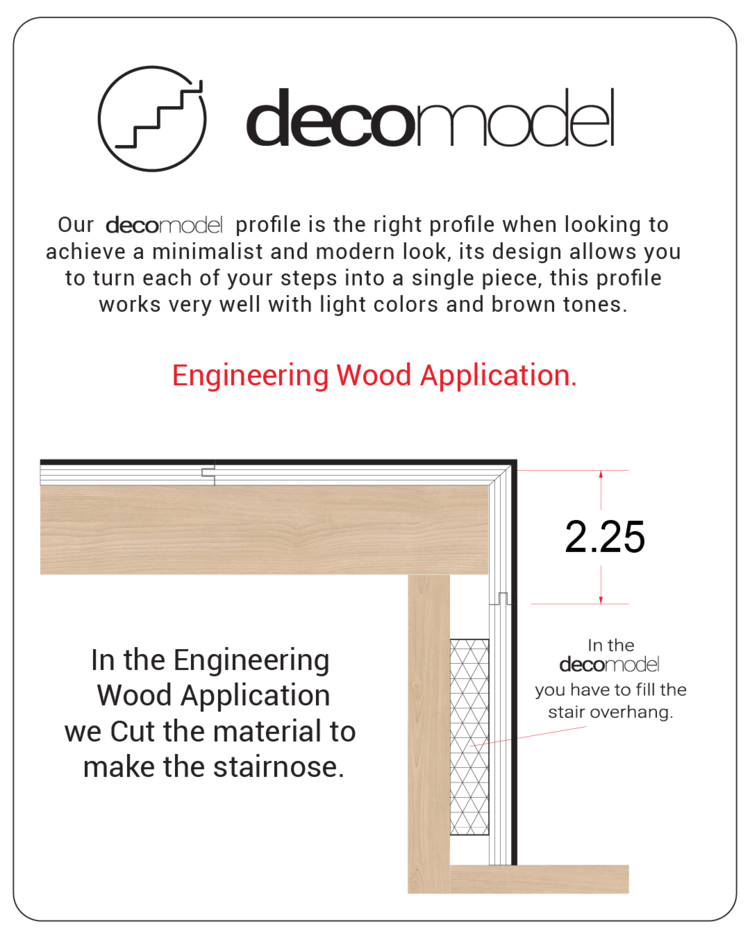 decomodel

Our decomodel profile is the right profile when looking to achieve a minimalist and modern look, its design allows you to turn each of your steps into a single piece, this profile works very well with light colors and brown tones.

Engineering Wood Application.

2.25

In the Engineering Wood Application we Cut the material to make the stairnose.

In the decomodel you have to fill the stair overhang.